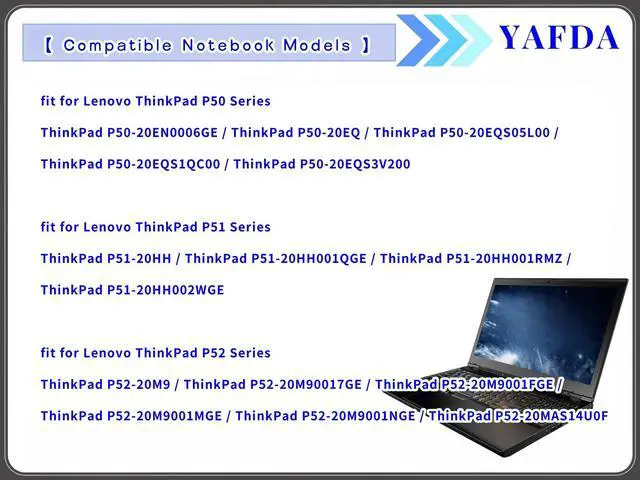 【 Compatible Notebook Models 】

YAFDA

fit for Lenovo ThinkPad P50 Series

ThinkPad P50-20EN0006GE / ThinkPad P50-20EQ / ThinkPad P50-20EQS05L00 /

ThinkPad P50-20EQS1QC00 / ThinkPad P50-20EQS3V200

fit for Lenovo ThinkPad P51 Series

ThinkPad P51-20HH / ThinkPad P51-20HH001QGE / ThinkPad P51-20HH001RMZ /

ThinkPad P51-20HH002WGE

fit for Lenovo ThinkPad P52 Series

ThinkPad P52-20M9 / ThinkPad P52-20M90017GE / ThinkPad P52-20M9001FGE /

ThinkPad P52-20M9001MGE / ThinkPad P52-20M9001NGE / ThinkPad P52-20MAS14U0F